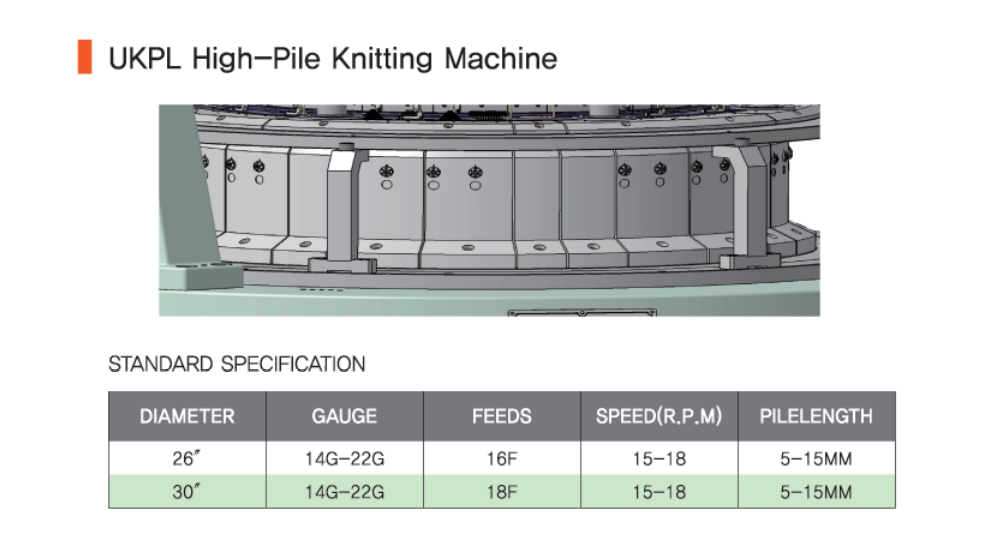 UKPL High-Pile Knitting Machine

STANDARD SPECIFICATION

| DIAMETER | GAUGE | FEEDS | SPEED(R.P.M) | PILELENGTH |
|---|---|---|---|---|
| 26" | 14G-22G | 16F | 15-18 | 5-15MM |
| 30" | 14G-22G | 18F | 15-18 | 5-15MM |